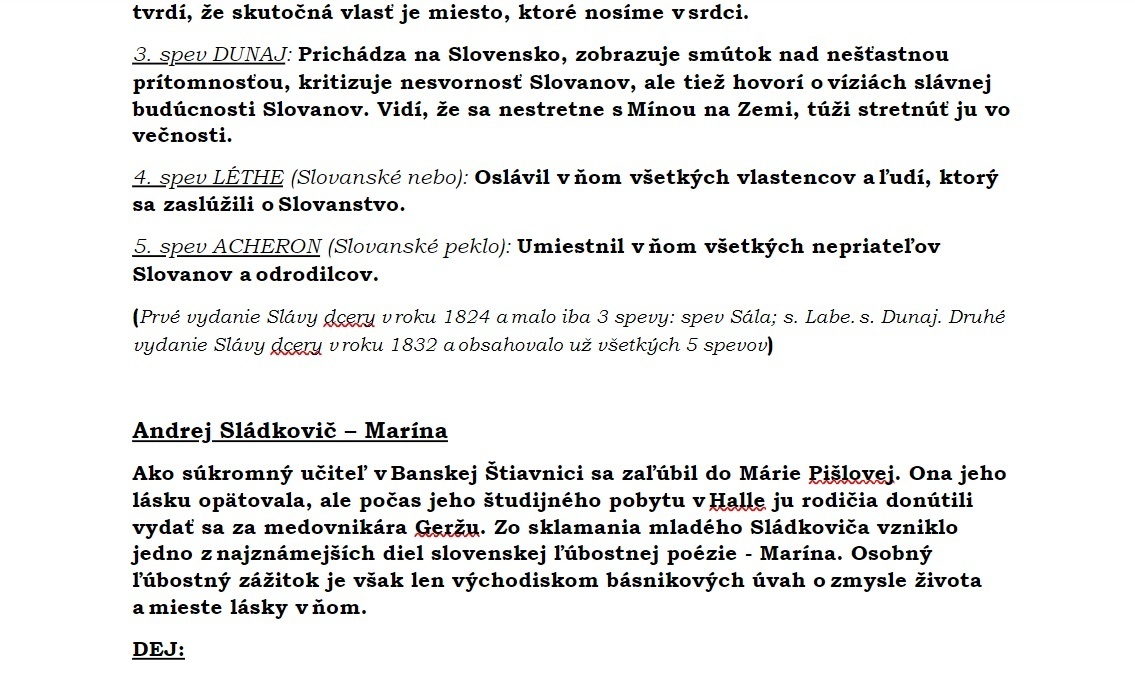 tvrdí, že skutočná vlasť je miesto, ktoré nosíme v srdci.

3. spev DUNAJ: Prichádza na Slovensko, zobrazuje smútok nad nešťastnou prítomnosťou, kritizuje nesvornosť Slovanov, ale tiež hovorí o víziách slávnej budúcnosti Slovanov. Vidí, že sa nestretne s Mínou na Zemi, túži stretnúť ju vo večnosti.

4. spev LÉTHE (Slovanské nebo): Oslávil v ňom všetkých vlastencov a ľudí, ktorý sa zaslúžili o Slovanstvo.

5. spev ACHERON (Slovanské peklo): Umiestnil v ňom všetkých nepriateľov Slovanov a odrodilcov.

(Prvé vydanie Slávy dcery v roku 1824 a malo iba 3 spevy: spev Sála; s. Labe. s. Dunaj. Druhé vydanie Slávy dcery v roku 1832 a obsahovalo už všetkých 5 spevov)

Andrej Sládkovič – Marína

Ako súkromný učiteľ v Banskej Štiavnici sa zaľúbil do Márie Pišlovej. Ona jeho lásku opätovala, ale počas jeho študijného pobytu v Halle ju rodičia donútili vydať sa za medovnikára Geržu. Zo sklamania mladého Sládkoviča vzniklo jedno z najznámejších diel slovenskej ľúbostnej poézie - Marína. Osobný ľúbostný zážitok je však len východiskom básnikových úvah o zmysle života a mieste lásky v ňom.

DEJ: